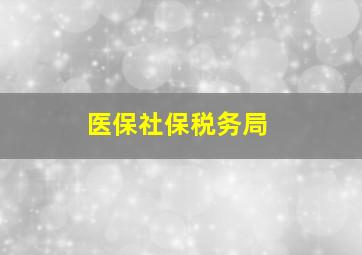 医保社保税务局